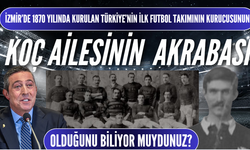 İZMİR'DE 1870 YILINDA KURULAN TÜRKİYE'NİN İLK FUTBOL TAKIMININ KURUCUSUNUN

KOÇ AİLESİNİN AKRABASI

OLDUĞUNU BİLİYOR MUYDUNUZ?